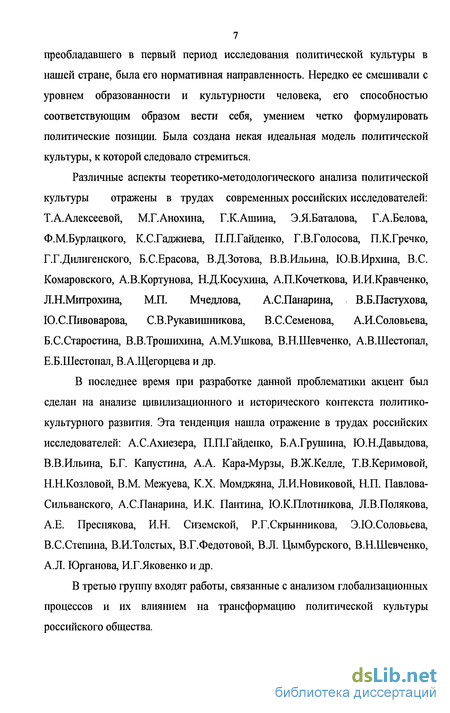 7

преобладавшего в первый период исследования политической культуры в нашей стране, была его нормативная направленность. Нередко ее смешивали с уровнем образованности и культурности человека, его способностью соответствующим образом вести себя, умением четко формулировать политические позиции. Была создана некая идеальная модель политической культуры, к которой следовало стремиться.

Различные аспекты теоретико-методологического анализа политической культуры отражены в трудах современных российских исследователей: Т.А.Алексеевой, М.Г.Анохина, Г.К.Ашина, Э.Я.Баталова, Г.А.Белова, Ф.М.Бурлацкого, К.С.Гаджиева, П.П.Гайденко, Г.В.Голосова, П.К.Гречко, Г.Г.Дилигенского, Б.С.Ерасова, В.Д.Зотова, В.В.Ильина, Ю.В.Ирхина, В.С. Комаровского, А.В.Кортунова, Н.Д.Косухина, А.П.Кочеткова, И.И.Кравченко, Л.Н.Митрохина, М.П. Мчедлова, А.С.Панарина, В.Б.Пастухова, Ю.С.Пивоварова, С.В.Рукавишникова, В.С.Семенова, А.И.Соловьева, Б.С.Старостина, В.В.Трошихина, А.М.Ушкова, В.Н.Шевченко, А.В.Шестопал, Е.Б.Шестопал, В.А.Щегорцева и др.

В последнее время при разработке данной проблематики акцент был сделан на анализе цивилизационного и исторического контекста политико-культурного развития. Эта тенденция нашла отражение в трудах российских исследователей: А.С.Ахиезера, П.П.Гайденко, Б.А.Грушина, Ю.Н.Давыдова, В.В.Ильина, Б.Г. Капустина, А.А. Кара-Мурзы, В.Ж.Келле, Т.В.Керимовой, Н.Н.Козловой, В.М. Межуева, К.Х. Момджяна, Л.И.Новиковой, Н.П. Павлова-Сильванского, А.С.Панарина, И.К. Пантина, Ю.К.Плотникова, Л.В.Полякова, А.Е. Преснякова, И.Н. Сиземской, Р.Г.Скрынникова, Э.Ю.Соловьева, В.С.Степина, В.И.Толстых, В.Г.Федотовой, В.Л. Цымбурского, В.Н.Шевченко, А.Л. Юрганова, И.Г.Яковенко и др.

В третью группу входят работы, связанные с анализом глобализационных процессов и их влиянием на трансформацию политической культуры российского общества.

dsLib.net
библиотека диссертаций